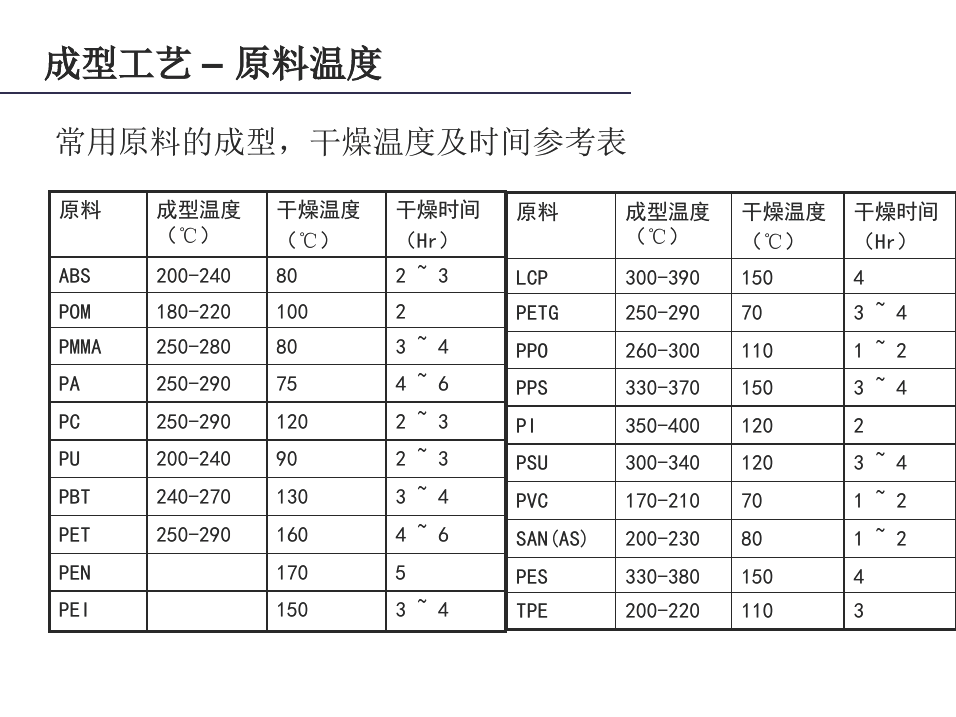 成型工艺 – 原料温度

常用原料的成型，干燥温度及时间参考表

| 原料 | 成型温度（℃） | 干燥温度（℃） | 干燥时间（Hr） |
|---|---|---|---|
| ABS | 200-240 | 80 | 2 ~ 3 |
| POM | 180-220 | 100 | 2 |
| PMMA | 250-280 | 80 | 3 ~ 4 |
| PA | 250-290 | 75 | 4 ~ 6 |
| PC | 250-290 | 120 | 2 ~ 3 |
| PU | 200-240 | 90 | 2 ~ 3 |
| PBT | 240-270 | 130 | 3 ~ 4 |
| PET | 250-290 | 160 | 4 ~ 6 |
| PEN | | 170 | 5 |
| PEI | | 150 | 3 ~ 4 |

| 原料 | 成型温度（℃） | 干燥温度（℃） | 干燥时间（Hr） |
|---|---|---|---|
| LCP | 300-390 | 150 | 4 |
| PETG | 250-290 | 70 | 3 ~ 4 |
| PPO | 260-300 | 110 | 1 ~ 2 |
| PPS | 330-370 | 150 | 3 ~ 4 |
| PI | 350-400 | 120 | 2 |
| PSU | 300-340 | 120 | 3 ~ 4 |
| PVC | 170-210 | 70 | 1 ~ 2 |
| SAN(AS) | 200-230 | 80 | 1 ~ 2 |
| PES | 330-380 | 150 | 4 |
| TPE | 200-220 | 110 | 3 |